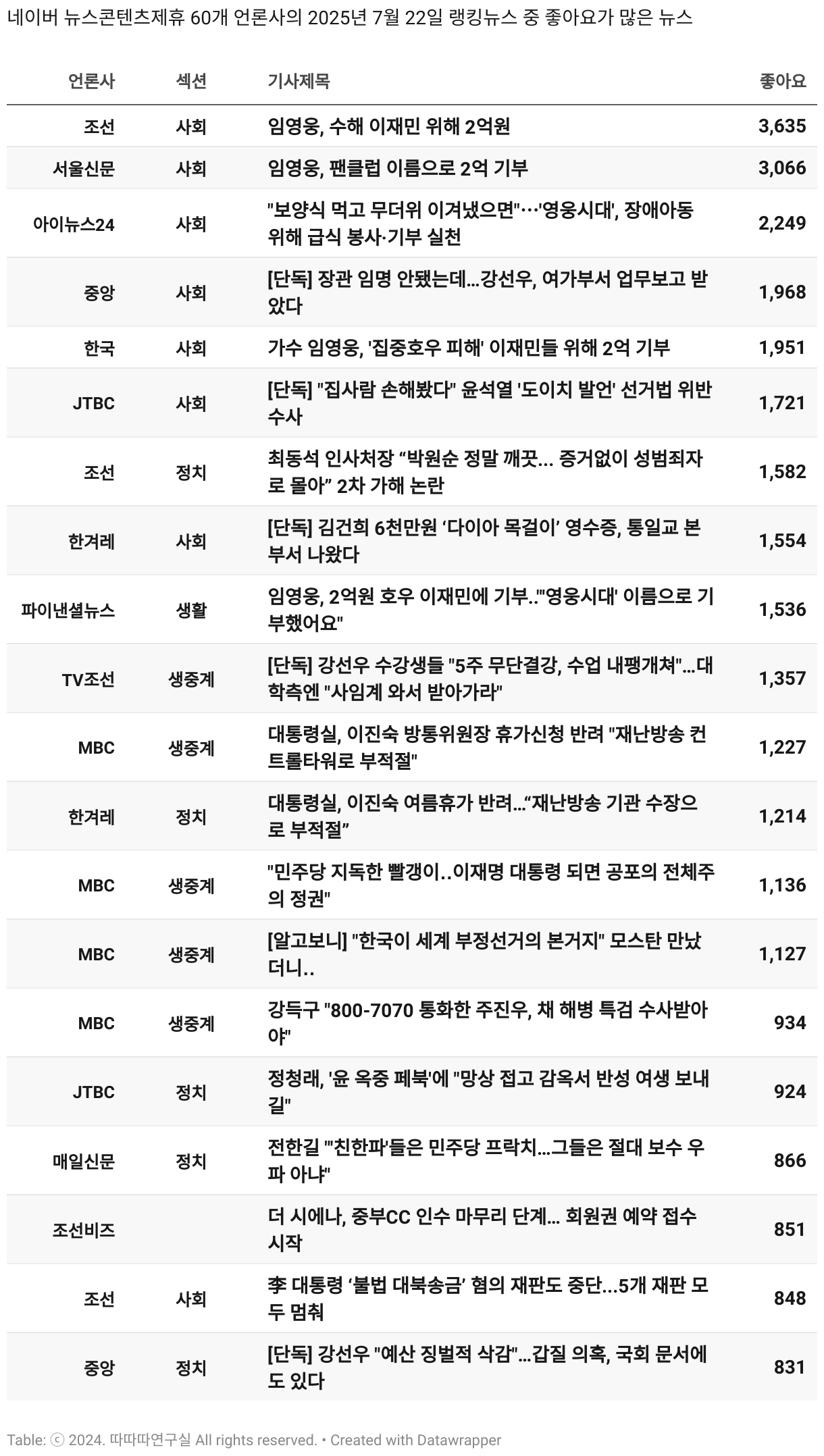 네이버 뉴스콘텐츠제휴 60개 언론사의 2025년 7월 22일 랭킹뉴스 중 좋아요가 많은 뉴스

| 언론사 | 섹션 | 기사제목 | 좋아요 |
|---|---|---|---|
| 조선 | 사회 | 임영웅, 수해 이재민 위해 2억원 | 3,635 |
| 서울신문 | 사회 | 임영웅, 팬클럽 이름으로 2억 기부 | 3,066 |
| 아이뉴스24 | 사회 | "보양식 먹고 무더위 이겨냈으면"…'영웅시대', 장애아동 위해 급식 봉사·기부 실천 | 2,249 |
| 중앙 | 사회 | [단독] 장관 임명 안됐는데...강선우, 여가부서 업무보고 받았다 | 1,968 |
| 한국 | 사회 | 가수 임영웅, '집중호우 피해' 이재민들 위해 2억 기부 | 1,951 |
| JTBC | 사회 | [단독] "집사람 손해봤다" 윤석열 '도이치 발언' 선거법 위반 수사 | 1,721 |
| 조선 | 정치 | 최동석 인사처장 “박원순 정말 깨끗... 증거없이 성범죄자로 몰아” 2차 가해 논란 | 1,582 |
| 한겨레 | 사회 | [단독] 김건희 6천만원 ‘다이아 목걸이’ 영수증, 통일교 본부서 나왔다 | 1,554 |
| 파이낸셜뉴스 | 생활 | 임영웅, 2억원 호우 이재민에 기부.."'영웅시대' 이름으로 기부했어요" | 1,536 |
| TV조선 | 생중계 | [단독] 강선우 수강생들 "5주 무단결강, 수업 내팽개쳐"...대학측엔 "사임계 와서 받아가라" | 1,357 |
| MBC | 생중계 | 대통령실, 이진숙 방통위원장 휴가신청 반려 "재난방송 컨트롤타워로 부적절" | 1,227 |
| 한겨레 | 정치 | 대통령실, 이진숙 여름휴가 반려…“재난방송 기관 수장으로 부적절” | 1,214 |
| MBC | 생중계 | "민주당 지독한 빨갱이..이재명 대통령 되면 공포의 전체주의 정권" | 1,136 |
| MBC | 생중계 | [알고보니] "한국이 세계 부정선거의 본거지" 모스탄 만났더니.. | 1,127 |
| MBC | 생중계 | 강득구 "800-7070 통화한 주진우, 채 해병 특검 수사받아야" | 934 |
| JTBC | 정치 | 정청래, '윤 옥중 페북'에 "망상 접고 감옥서 반성 여생 보내길" | 924 |
| 매일신문 | 정치 | 전한길 "'친한파'들은 민주당 프락치...그들은 절대 보수 우파 아냐" | 866 |
| 조선비즈 | | 더 시에나, 중부CC 인수 마무리 단계... 회원권 예약 접수 시작 | 851 |
| 조선 | 사회 | 李 대통령 ‘불법 대북송금’ 혐의 재판도 중단...5개 재판 모두 멈춰 | 848 |
| 중앙 | 정치 | [단독] 강선우 "예산 징벌적 삭감"...갑질 의혹, 국회 문서에도 있다 | 831 |

Table: ⓒ 2024. 따따따연구실 All rights reserved. • Created with Datawrapper